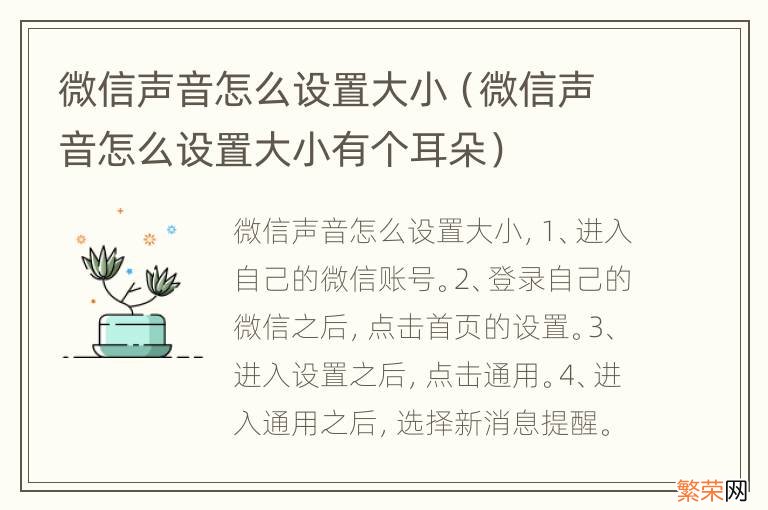 微信声音怎么设置大小（微信声音怎么设置大小有个耳朵）

微信声音怎么设置大小，1、进入自己的微信账号。2、登录自己的微信之后，点击首页的设置。3、进入设置之后，点击通用。4、进入通用之后，选择新消息提醒。

繁荣网